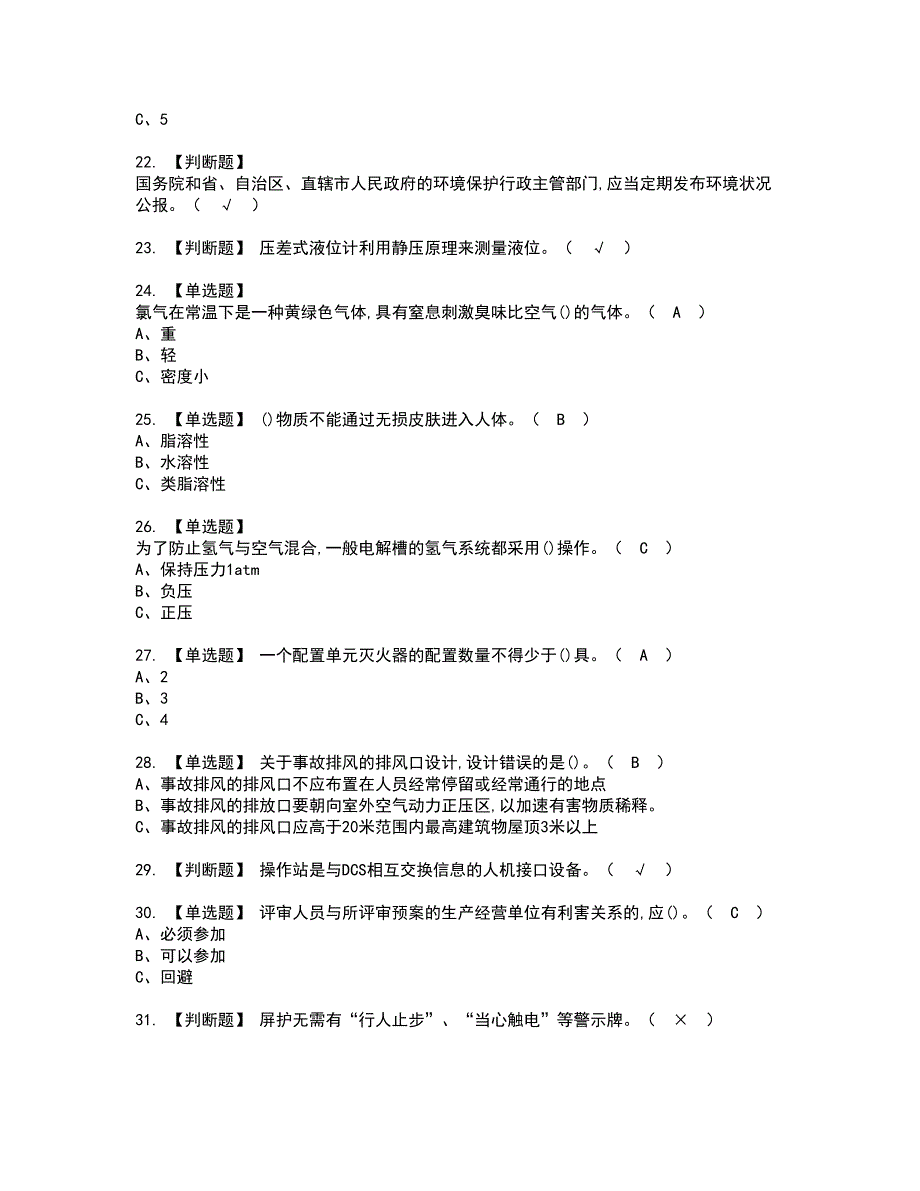 C、5

22. 【判断题】
国务院和省、自治区、直辖市人民政府的环境保护行政主管部门,应当定期发布环境状况公报。（ √ ）

23. 【判断题】 压差式液位计利用静压原理来测量液位。（ √ ）

24. 【单选题】
氯气在常温下是一种黄绿色气体,具有窒息刺激臭味比空气()的气体。（ A ）
A、重
B、轻
C、密度小

25. 【单选题】 ()物质不能通过无损皮肤进入人体。（ B ）
A、脂溶性
B、水溶性
C、类脂溶性

26. 【单选题】
为了防止氢气与空气混合,一般电解槽的氢气系统都采用()操作。（ C ）
A、保持压力1atm
B、负压
C、正压

27. 【单选题】 一个配置单元灭火器的配置数量不得少于()具。（ A ）
A、2
B、3
C、4

28. 【单选题】 关于事故排风的排风口设计,设计错误的是()。（ B ）
A、事故排风的排风口不应布置在人员经常停留或经常通行的地点
B、事故排风的排放口要朝向室外空气动力正压区,以加速有害物质稀释。
C、事故排风的排风口应高于20米范围内最高建筑物屋顶3米以上

29. 【判断题】 操作站是与DCS相互交换信息的人机接口设备。（ √ ）

30. 【单选题】 评审人员与所评审预案的生产经营单位有利害关系的,应()。（ C ）
A、必须参加
B、可以参加
C、回避

31. 【判断题】 屏护无需有“行人止步”、“当心触电”等警示牌。（ × ）